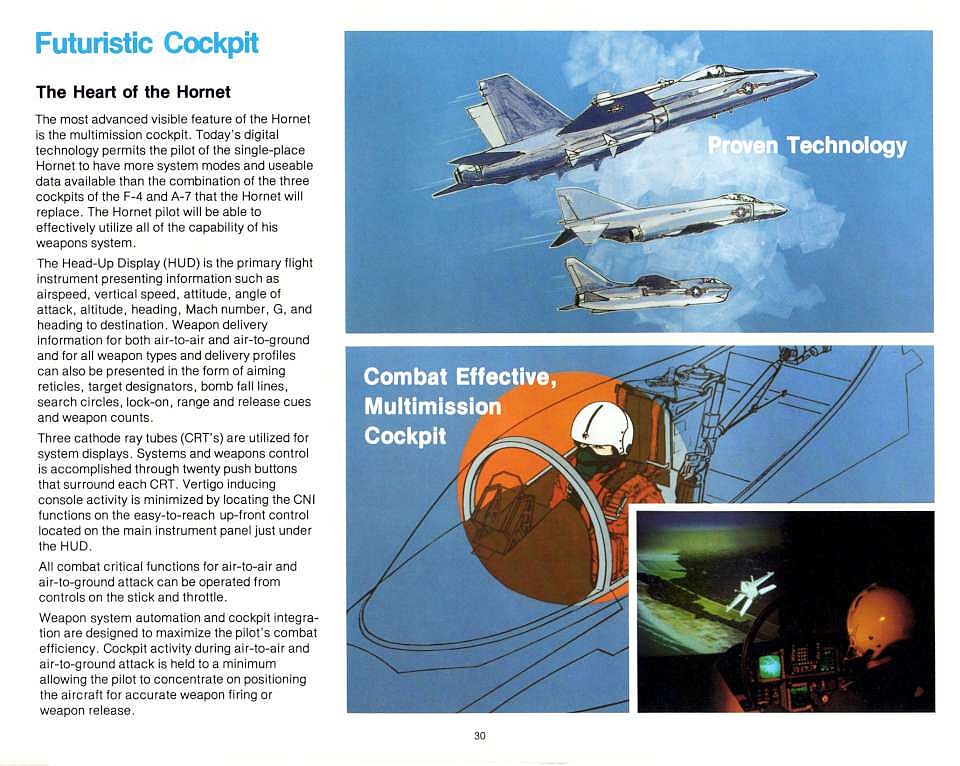 Futuristic Cockpit

The Heart of the Hornet

The most advanced visible feature of the Hornet is the multimission cockpit. Today's digital technology permits the pilot of the single-place Hornet to have more system modes and useable data available than the combination of the three cockpits of the F-4 and A-7 that the Hornet will replace. The Hornet pilot will be able to effectively utilize all of the capability of his weapons system.

The Head-Up Display (HUD) is the primary flight instrument presenting information such as airspeed, vertical speed, attitude, angle of attack, altitude, heading, Mach number, G, and heading to destination. Weapon delivery information for both air-to-air and air-to-ground and for all weapon types and delivery profiles can also be presented in the form of aiming reticles, target designators, bomb fall lines, search circles, lock-on, range and release cues and weapon counts.

Three cathode ray tubes (CRT's) are utilized for system displays. Systems and weapons control is accomplished through twenty push buttons that surround each CRT. Vertigo inducing console activity is minimized by locating the CNI functions on the easy-to-reach up-front control located on the main instrument panel just under the HUD.

All combat critical functions for air-to-air and air-to-ground attack can be operated from controls on the stick and throttle.

Weapon system automation and cockpit integration are designed to maximize the pilot's combat efficiency. Cockpit activity during air-to-air and air-to-ground attack is held to a minimum allowing the pilot to concentrate on positioning the aircraft for accurate weapon firing or weapon release.

Proven Technology

Combat Effective, Multimission Cockpit

30